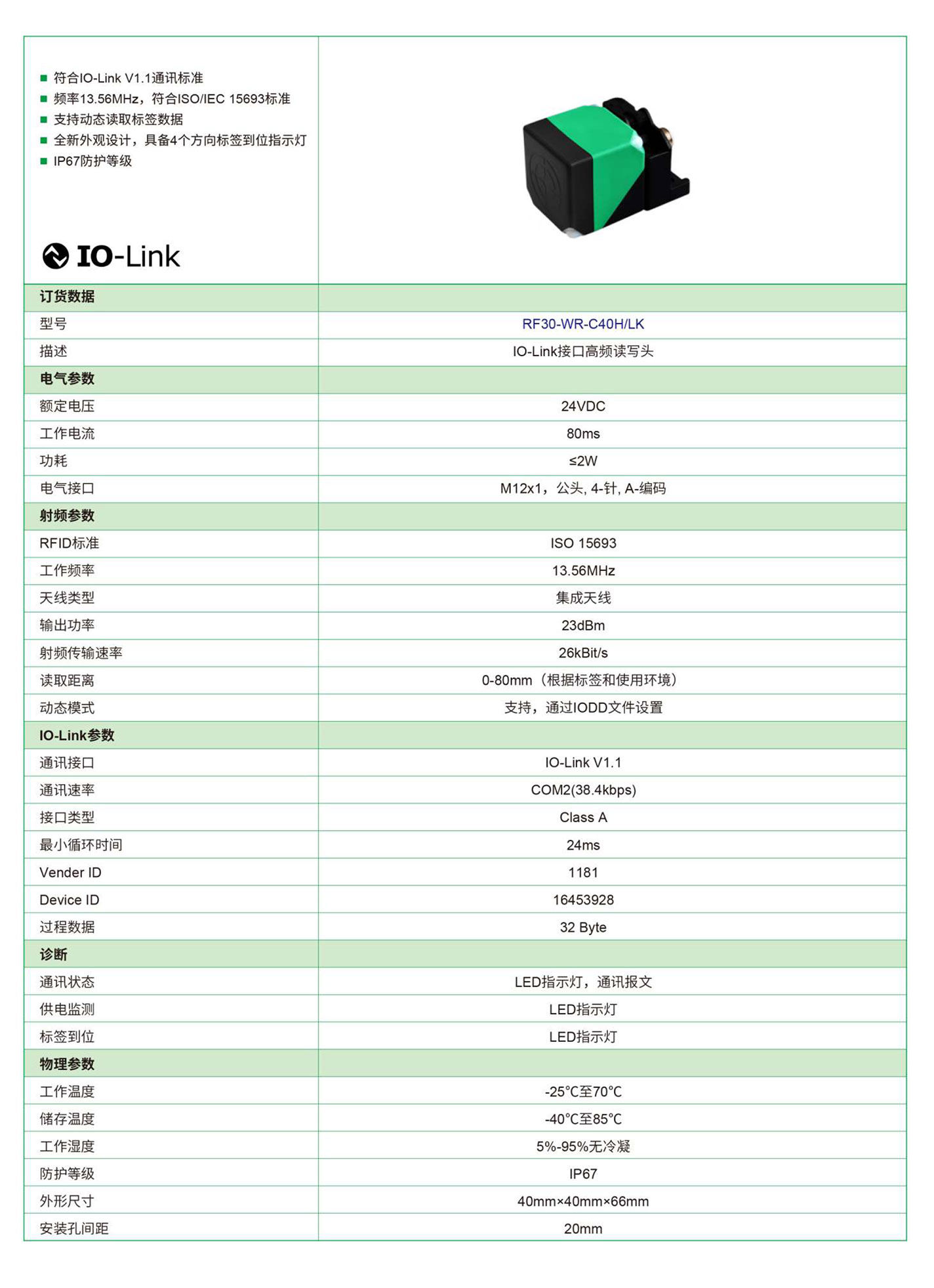 ■ 符合IO-Link V1.1通讯标准
■ 频率13.56MHz，符合ISO/IEC 15693标准
■ 支持动态读取标签数据
■ 全新外观设计，具备4个方向标签到位指示灯
■ IP67防护等级

IO-Link

| 订货数据 | |
|---|---|
| 型号 | RF30-WR-C40H/LK |
| 描述 | IO-Link接口高频读写头 |
| 电气参数 | |
| 额定电压 | 24VDC |
| 工作电流 | 80ms |
| 功耗 | ≤2W |
| 电气接口 | M12x1，公头, 4-针, A-编码 |
| 射频参数 | |
| RFID标准 | ISO 15693 |
| 工作频率 | 13.56MHz |
| 天线类型 | 集成天线 |
| 输出功率 | 23dBm |
| 射频传输速率 | 26kBit/s |
| 读取距离 | 0-80mm（根据标签和使用环境） |
| 动态模式 | 支持，通过IODD文件设置 |
| IO-Link参数 | |
| 通讯接口 | IO-Link V1.1 |
| 通讯速率 | COM2(38.4kbps) |
| 接口类型 | Class A |
| 最小循环时间 | 24ms |
| Vender ID | 1181 |
| Device ID | 16453928 |
| 过程数据 | 32 Byte |
| 诊断 | |
| 通讯状态 | LED指示灯，通讯报文 |
| 供电监测 | LED指示灯 |
| 标签到位 | LED指示灯 |
| 物理参数 | |
| 工作温度 | -25℃至70℃ |
| 储存温度 | -40℃至85℃ |
| 工作湿度 | 5%-95%无冷凝 |
| 防护等级 | IP67 |
| 外形尺寸 | 40mm×40mm×66mm |
| 安装孔间距 | 20mm |